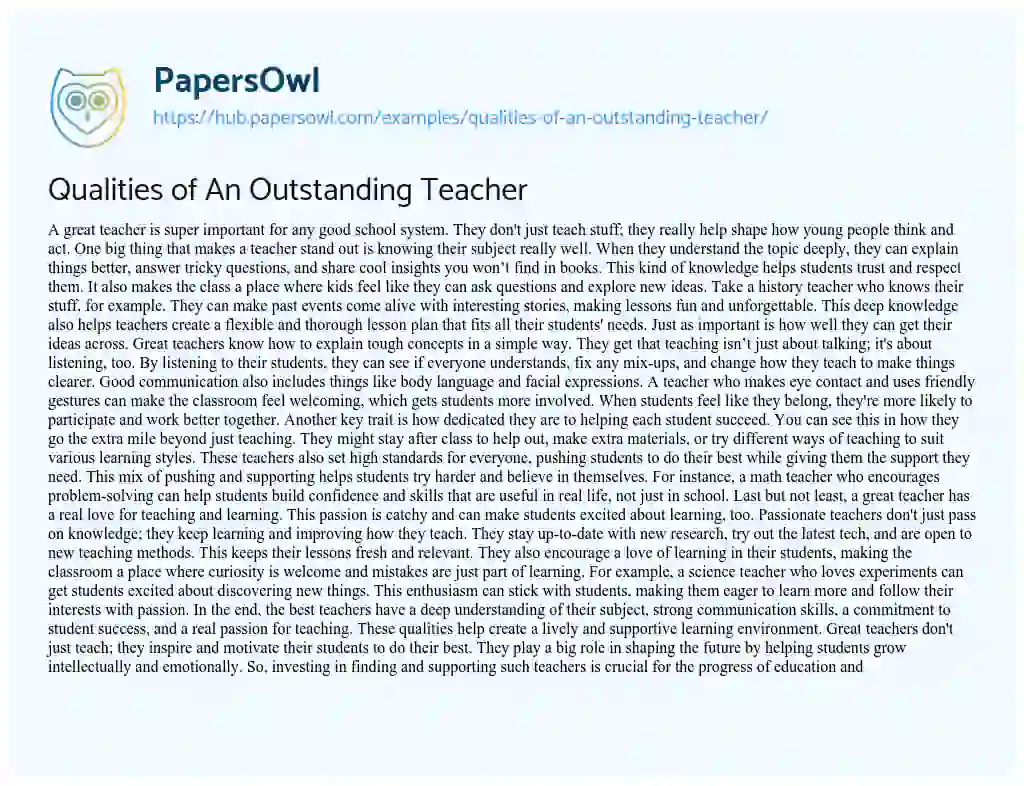 PapersOwl
https://hub.papersowl.com/examples/qualities-of-an-outstanding-teacher/

Qualities of An Outstanding Teacher

A great teacher is super important for any good school system. They don't just teach stuff; they really help shape how young people think and act. One big thing that makes a teacher stand out is knowing their subject really well. When they understand the topic deeply, they can explain things better, answer tricky questions, and share cool insights you won't find in books. This kind of knowledge helps students trust and respect them. It also makes the class a place where kids feel like they can ask questions and explore new ideas. Take a history teacher who knows their stuff, for example. They can make past events come alive with interesting stories, making lessons fun and unforgettable. This deep knowledge also helps teachers create a flexible and thorough lesson plan that fits all their students' needs. Just as important is how well they can get their ideas across. Great teachers know how to explain tough concepts in a simple way. They get that teaching isn't just about talking; it's about listening, too. By listening to their students, they can see if everyone understands, fix any mix-ups, and change how they teach to make things clearer. Good communication also includes things like body language and facial expressions. A teacher who makes eye contact and uses friendly gestures can make the classroom feel welcoming, which gets students more involved. When students feel like they belong, they're more likely to participate and work better together. Another key trait is how dedicated they are to helping each student succeed. You can see this in how they go the extra mile beyond just teaching. They might stay after class to help out, make extra materials, or try different ways of teaching to suit various learning styles. These teachers also set high standards for everyone, pushing students to do their best while giving them the support they need. This mix of pushing and supporting helps students try harder and believe in themselves. For instance, a math teacher who encourages problem-solving can help students build confidence and skills that are useful in real life, not just in school. Last but not least, a great teacher has a real love for teaching and learning. This passion is catchy and can make students excited about learning, too. Passionate teachers don't just pass on knowledge; they keep learning and improving how they teach. They stay up-to-date with new research, try out the latest tech, and are open to new teaching methods. This keeps their lessons fresh and relevant. They also encourage a love of learning in their students, making the classroom a place where curiosity is welcome and mistakes are just part of learning. For example, a science teacher who loves experiments can get students excited about discovering new things. This enthusiasm can stick with students, making them eager to learn more and follow their interests with passion. In the end, the best teachers have a deep understanding of their subject, strong communication skills, a commitment to student success, and a real passion for teaching. These qualities help create a lively and supportive learning environment. Great teachers don't just teach; they inspire and motivate their students to do their best. They play a big role in shaping the future by helping students grow intellectually and emotionally. So, investing in finding and supporting such teachers is crucial for the progress of education and